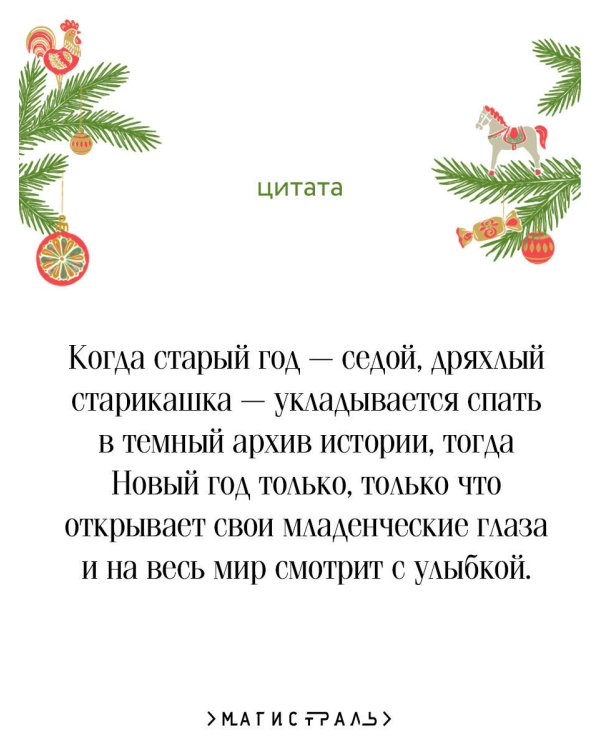 цитата

Когда старый год — седой, дряхлый старикашка — укладывается спать в темный архив истории, тогда Новый год только, только что открывает свои младенческие глаза и на весь мир смотрит с улыбкой.

>МАГИСТРАЛЬ>